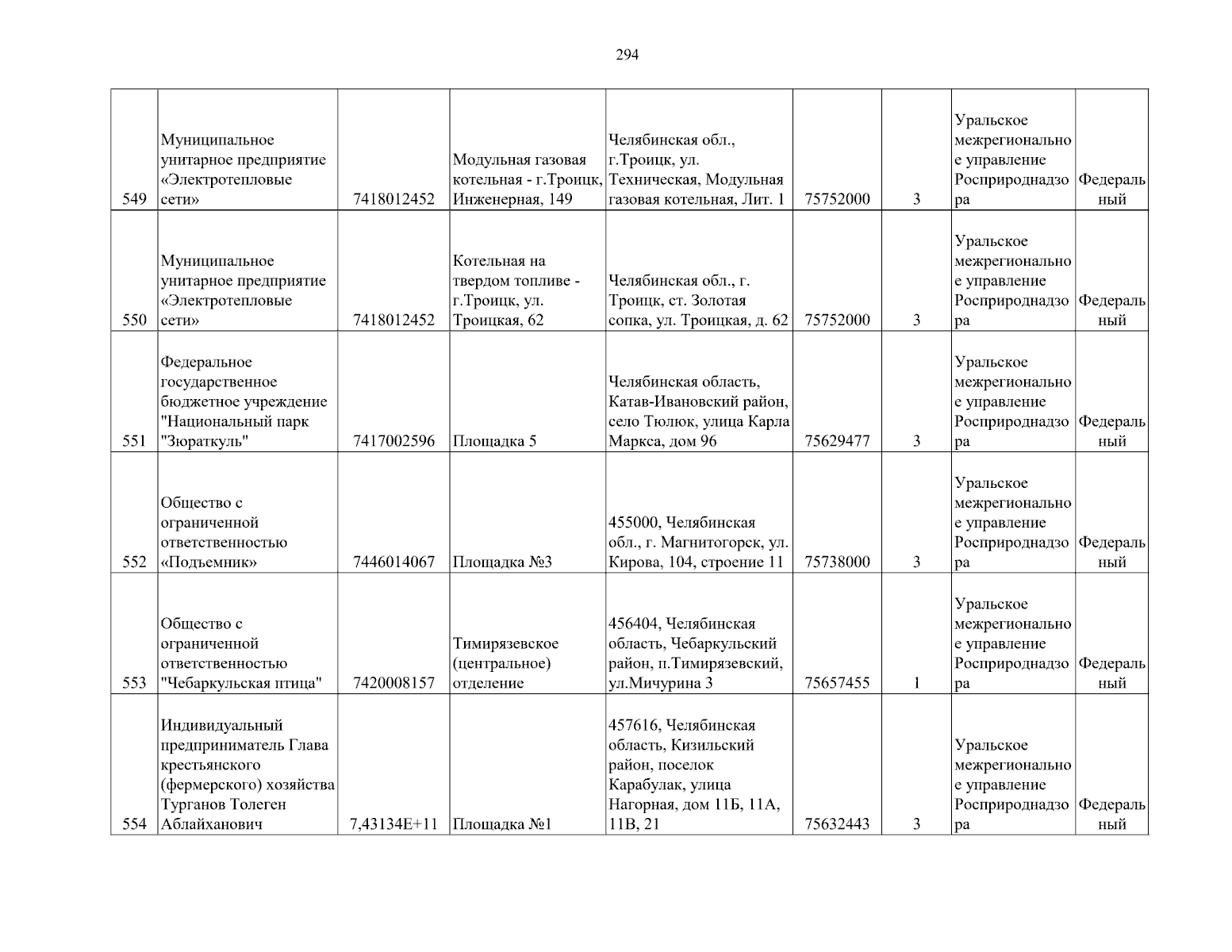 294

| | | | | | | | | |
|---|---|---|---|---|---|---|---|---|
| 549 | Муниципальное унитарное предприятие «Электротепловые сети» | 7418012452 | Модульная газовая котельная - г.Троицк, Инженерная, 149 | Челябинская обл., г.Троицк, ул. Техническая, Модульная газовая котельная, Лит. 1 | 75752000 | 3 | Уральское межрегиональное управление Росприроднадзора | Федеральный |
| 550 | Муниципальное унитарное предприятие «Электротепловые сети» | 7418012452 | Котельная на твердом топливе - г.Троицк, ул. Троицкая, 62 | Челябинская обл., г. Троицк, ст. Золотая сопка, ул. Троицкая, д. 62 | 75752000 | 3 | Уральское межрегиональное управление Росприроднадзора | Федеральный |
| 551 | Федеральное государственное бюджетное учреждение "Национальный парк "Зюраткуль" | 7417002596 | Площадка 5 | Челябинская область, Катав-Ивановский район, село Тюлюк, улица Карла Маркса, дом 96 | 75629477 | 3 | Уральское межрегиональное управление Росприроднадзора | Федеральный |
| 552 | Общество с ограниченной ответственностью «Подъемник» | 7446014067 | Площадка №3 | 455000, Челябинская обл., г. Магнитогорск, ул. Кирова, 104, строение 11 | 75738000 | 3 | Уральское межрегиональное управление Росприроднадзора | Федеральный |
| 553 | Общество с ограниченной ответственностью "Чебаркульская птица" | 7420008157 | Тимирязевское (центральное) отделение | 456404, Челябинская область, Чебаркульский район, п.Тимирязевский, ул.Мичурина 3 | 75657455 | 1 | Уральское межрегиональное управление Росприроднадзора | Федеральный |
| 554 | Индивидуальный предприниматель Глава крестьянского (фермерского) хозяйства Турганов Толеген Аблайханович | 7,43134E+11 | Площадка №1 | 457616, Челябинская область, Кизильский район, поселок Карабулак, улица Нагорная, дом 11Б, 11А, 11В, 21 | 75632443 | 3 | Уральское межрегиональное управление Росприроднадзора | Федеральный |